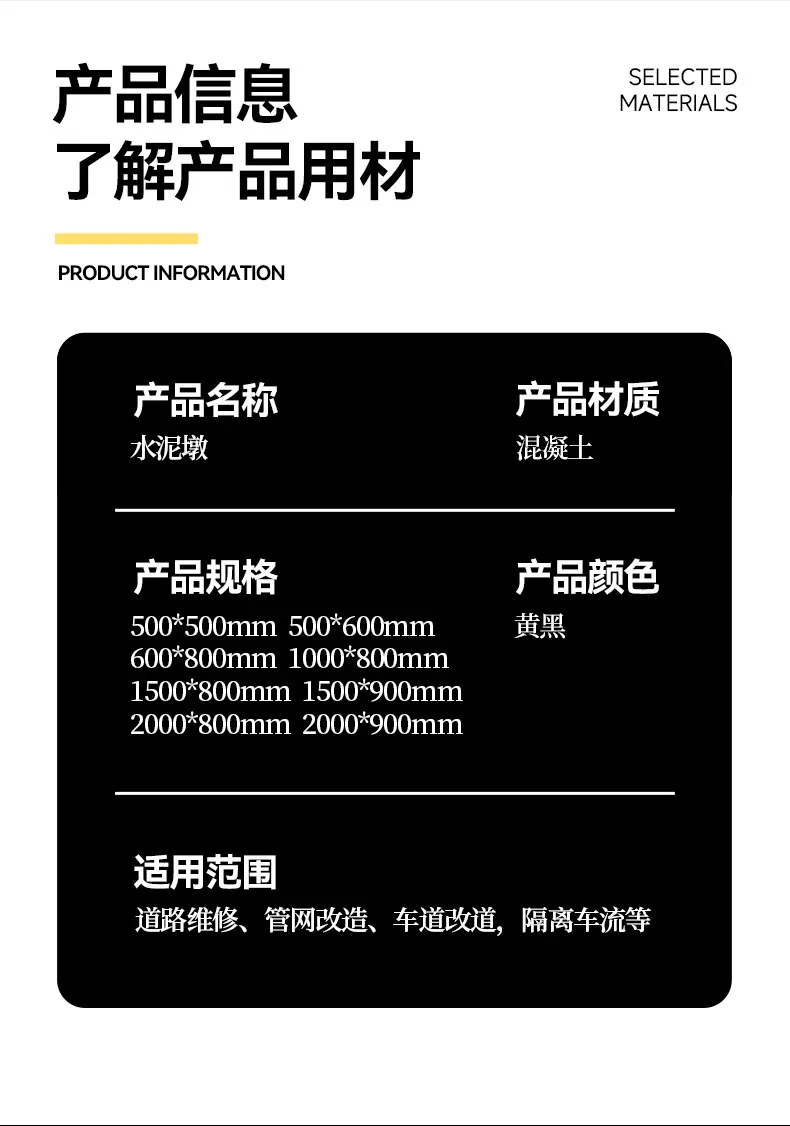 产品信息
了解产品用材

SELECTED
MATERIALS

PRODUCT INFORMATION

产品名称
水泥墩

产品材质
混凝土

产品规格
500*500mm 500*600mm
600*800mm 1000*800mm
1500*800mm 1500*900mm
2000*800mm 2000*900mm

产品颜色
黄黑

适用范围
道路维修、管网改造、车道改道，隔离车流等